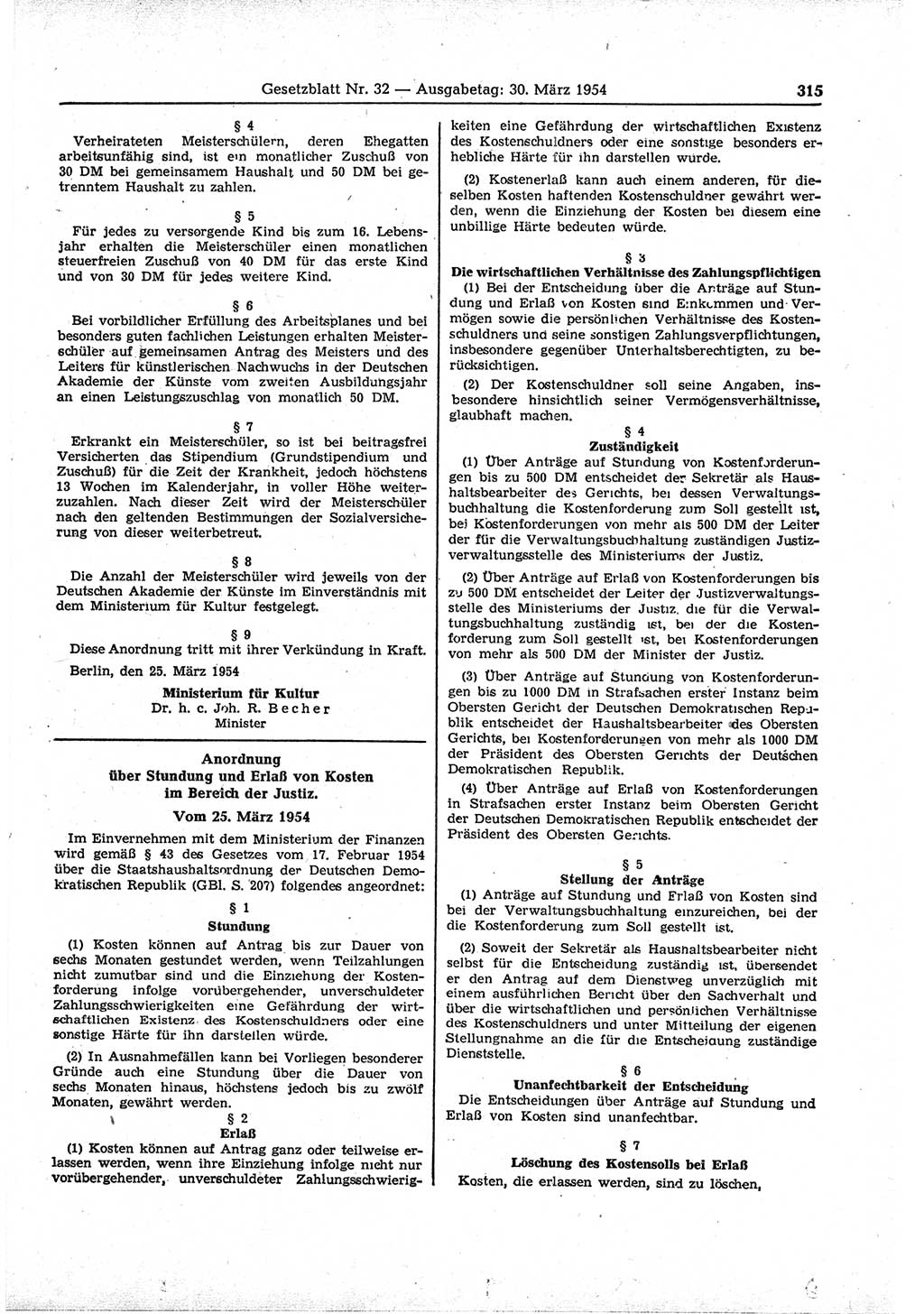 Gesetzblatt Nr. 32 — Ausgabetag: 30. März 1954 315

§ 4
Verheirateten Meisterschülern, deren Ehegatten arbeitsunfähig sind, ist ein monatlicher Zuschuß von 30 DM bei gemeinsamem Haushalt und 50 DM bei getrenntem Haushalt zu zahlen.

§ 5
Für jedes zu versorgende Kind bis zum 16. Lebensjahr erhalten die Meisterschüler einen monatlichen steuerfreien Zuschuß von 40 DM für das erste Kind und von 30 DM für jedes weitere Kind.

§ 6
Bei vorbildlicher Erfüllung des Arbeitsplanes und bei besonders guten fachlichen Leistungen erhalten Meisterschüler auf gemeinsamen Antrag des Meisters und des Leiters für künstlerischen Nachwuchs in der Deutschen Akademie der Künste vom zweiten Ausbildungsjahr an einen Leistungszuschlag von monatlich 50 DM.

§ 7
Erkrankt ein Meisterschüler, so ist bei beitragsfrei Versicherten das Stipendium (Grundstipendium und Zuschuß) für die Zeit der Krankheit, jedoch höchstens 13 Wochen im Kalenderjahr, in voller Höhe weiterzuzahlen. Nach dieser Zeit wird der Meisterschüler nach den geltenden Bestimmungen der Sozialversicherung von dieser weiterbetreut.

§ 8
Die Anzahl der Meisterschüler wird jeweils von der Deutschen Akademie der Künste im Einverständnis mit dem Ministerium für Kultur festgelegt.

§ 9
Diese Anordnung tritt mit ihrer Verkündung in Kraft.

Berlin, den 25. März 1954

Ministerium für Kultur
Dr. h. c. Joh. R. Becher
Minister

Anordnung
über Stundung und Erlaß von Kosten
im Bereich der Justiz.
Vom 25. März 1954

Im Einvernehmen mit dem Ministerium der Finanzen wird gemäß § 43 des Gesetzes vom 17. Februar 1954 über die Staatshaushaltsordnung der Deutschen Demokratischen Republik (GBl. S. 207) folgendes angeordnet:

§ 1
Stundung

(1) Kosten können auf Antrag bis zur Dauer von sechs Monaten gestundet werden, wenn Teilzahlungen nicht zumutbar sind und die Einziehung der Kostenforderung infolge vorübergehender, unverschuldeter Zahlungsschwierigkeiten eine Gefährdung der wirtschaftlichen Existenz des Kostenschuldners oder eine sonstige Härte für ihn darstellen würde.

(2) In Ausnahmefällen kann bei Vorliegen besonderer Gründe auch eine Stundung über die Dauer von sechs Monaten hinaus, höchstens jedoch bis zu zwölf Monaten, gewährt werden.

§ 2
Erlaß

(1) Kosten können auf Antrag ganz oder teilweise erlassen werden, wenn ihre Einziehung infolge nicht nur vorübergehender, unverschuldeter Zahlungsschwierigkeiten eine Gefährdung der wirtschaftlichen Existenz des Kostenschuldners oder eine sonstige besonders erhebliche Härte für ihn darstellen würde.

(2) Kostenerlaß kann auch einem anderen, für dieselben Kosten haftenden Kostenschuldner gewährt werden, wenn die Einziehung der Kosten bei diesem eine unbillige Härte bedeuten würde.

§ 3
Die wirtschaftlichen Verhältnisse des Zahlungspflichtigen

(1) Bei der Entscheidung über die Anträge auf Stundung und Erlaß von Kosten sind Einkommen und Vermögen sowie die persönlichen Verhältnisse des Kostenschuldners und seine sonstigen Zahlungsverpflichtungen, insbesondere gegenüber Unterhaltsberechtigten, zu berücksichtigen.

(2) Der Kostenschuldner soll seine Angaben, insbesondere hinsichtlich seiner Vermögensverhältnisse, glaubhaft machen.

§ 4
Zuständigkeit

(1) Über Anträge auf Stundung von Kostenforderungen bis zu 500 DM entscheidet der Sekretär als Haushaltsbearbeiter des Gerichts, bei dessen Verwaltungsbuchhaltung die Kostenforderung zum Soll gestellt ist, bei Kostenforderungen von mehr als 500 DM der Leiter der für die Verwaltungsbuchhaltung zuständigen Justizverwaltungsstelle des Ministeriums der Justiz.

(2) Über Anträge auf Erlaß von Kostenforderungen bis zu 500 DM entscheidet der Leiter der Justizverwaltungsstelle des Ministeriums der Justiz, die für die Verwaltungsbuchhaltung zuständig ist, bei der die Kostenforderung zum Soll gestellt ist, bei Kostenforderungen von mehr als 500 DM der Minister der Justiz.

(3) Über Anträge auf Stundung von Kostenforderungen bis zu 1000 DM in Strafsachen erster Instanz beim Obersten Gericht der Deutschen Demokratischen Republik entscheidet der Haushaltsbearbeiter des Obersten Gerichts, bei Kostenforderungen von mehr als 1000 DM der Präsident des Obersten Gerichts der Deutschen Demokratischen Republik.

(4) Über Anträge auf Erlaß von Kostenforderungen in Strafsachen erster Instanz beim Obersten Gericht der Deutschen Demokratischen Republik entscheidet der Präsident des Obersten Gerichts.

§ 5
Stellung der Anträge

(1) Anträge auf Stundung und Erlaß von Kosten sind bei der Verwaltungsbuchhaltung einzureichen, bei der die Kostenforderung zum Soll gestellt ist.

(2) Soweit der Sekretär als Haushaltsbearbeiter nicht selbst für die Entscheidung zuständig ist, übersendet er den Antrag auf dem Dienstweg unverzüglich mit einem ausführlichen Bericht über den Sachverhalt und über die wirtschaftlichen und persönlichen Verhältnisse des Kostenschuldners und unter Mitteilung der eigenen Stellungnahme an die für die Entscheidung zuständige Dienststelle.

§ 6
Unanfechtbarkeit der Entscheidung

Die Entscheidungen über Anträge auf Stundung und Erlaß von Kosten sind unanfechtbar.

§ 7
Löschung des Kostensolls bei Erlaß

Kosten, die erlassen werden, sind zu löschen,